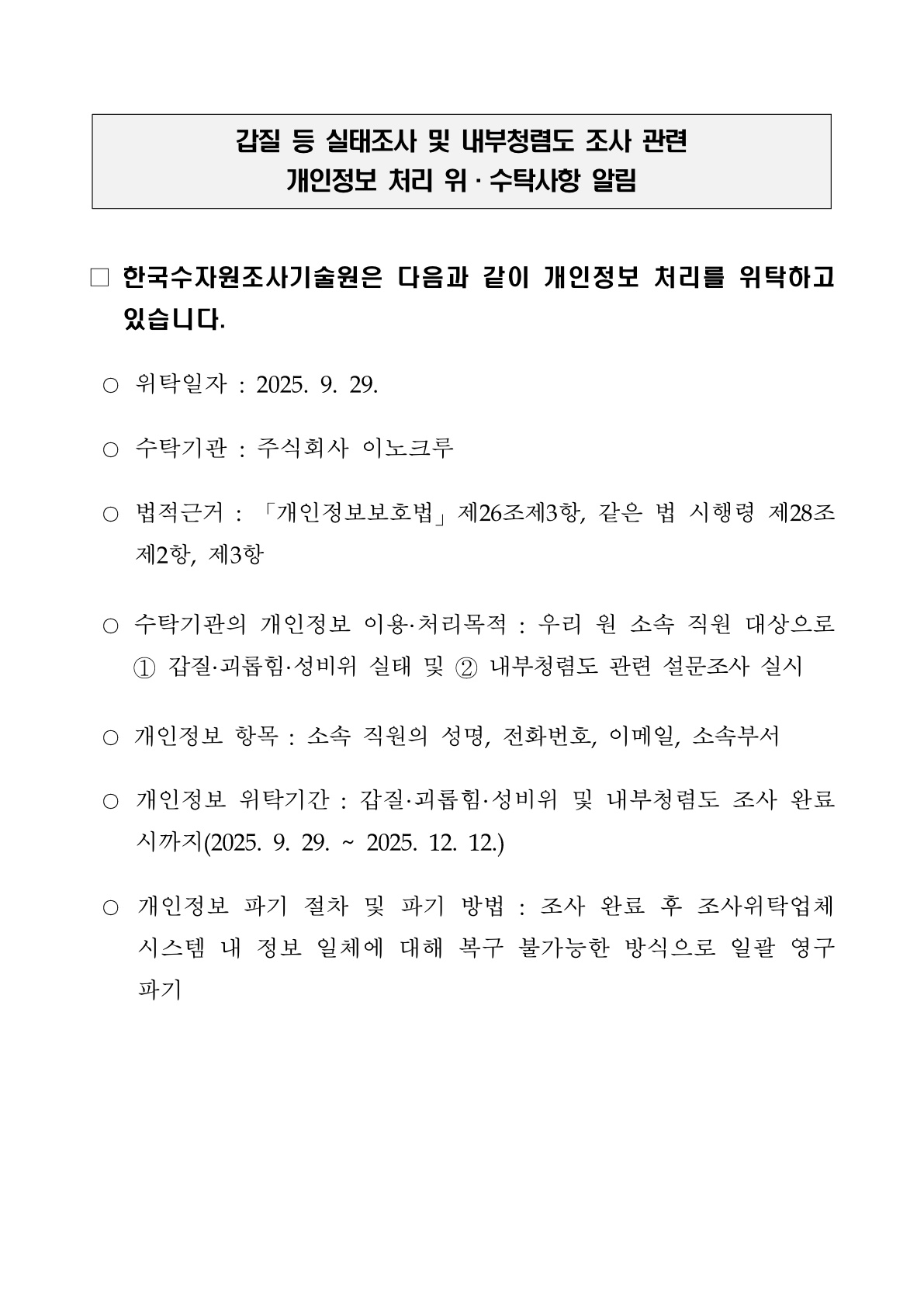 갑질 등 실태조사 및 내부청렴도 조사 관련
개인정보 처리 위·수탁사항 알림

□ 한국수자원조사기술원은 다음과 같이 개인정보 처리를 위탁하고 있습니다.

○ 위탁일자 : 2025. 9. 29.

○ 수탁기관 : 주식회사 이노크루

○ 법적근거 : 「개인정보보호법」 제26조제3항, 같은 법 시행령 제28조 제2항, 제3항

○ 수탁기관의 개인정보 이용·처리목적 : 우리 원 소속 직원 대상으로 ① 갑질·괴롭힘·성비위 실태 및 ② 내부청렴도 관련 설문조사 실시

○ 개인정보 항목 : 소속 직원의 성명, 전화번호, 이메일, 소속부서

○ 개인정보 위탁기간 : 갑질·괴롭힘·성비위 및 내부청렴도 조사 완료 시까지(2025. 9. 29. ~ 2025. 12. 12.)

○ 개인정보 파기 절차 및 파기 방법 : 조사 완료 후 조사위탁업체 시스템 내 정보 일체에 대해 복구 불가능한 방식으로 일괄 영구 파기